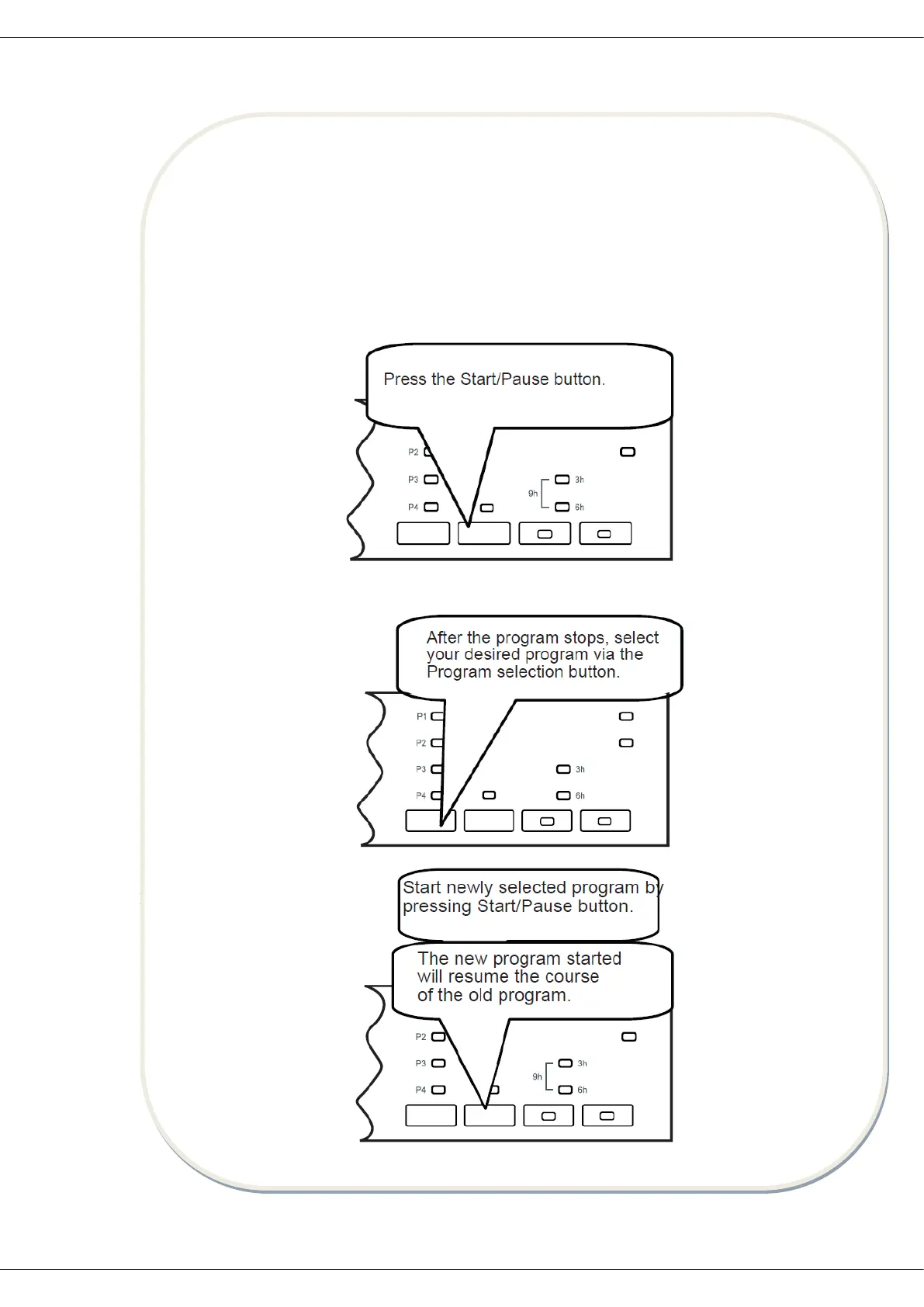 Press the Start/Pause button.

P2
P3
P4
9h
3h
6h

After the program stops, select your desired program via the Program selection button.

P1
P2
P3
P4
3h
6h

Start newly selected program by pressing Start/Pause button.

The new program started will resume the course of the old program.

P2
P3
P4
9h
3h
6h